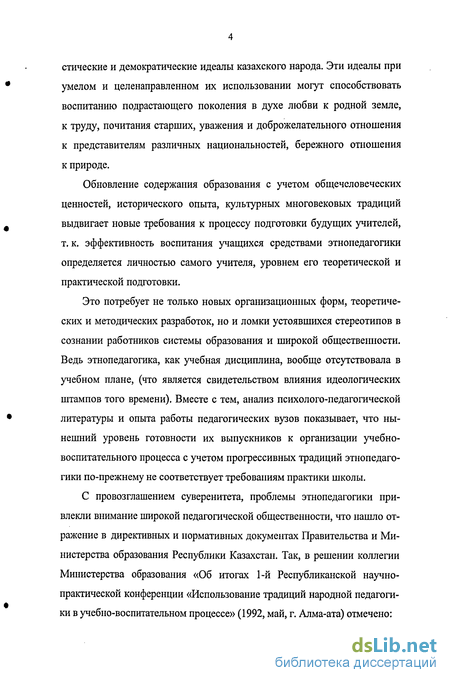 4

стические и демократические идеалы казахского народа. Эти идеалы при умелом и целенаправленном их использовании могут способствовать воспитанию подрастающего поколения в духе любви к родной земле, к труду, почитания старших, уважения и доброжелательного отношения к представителям различных национальностей, бережного отношения к природе.

Обновление содержания образования с учетом общечеловеческих ценностей, исторического опыта, культурных многовековых традиций выдвигает новые требования к процессу подготовки будущих учителей, т. к. эффективность воспитания учащихся средствами этнопедагогики определяется личностью самого учителя, уровнем его теоретической и практической подготовки.

Это потребует не только новых организационных форм, теоретических и методических разработок, но и ломки устоявшихся стереотипов в сознании работников системы образования и широкой общественности. Ведь этнопедагогика, как учебная дисциплина, вообще отсутствовала в учебном плане, (что является свидетельством влияния идеологических штампов того времени). Вместе с тем, анализ психолого-педагогической литературы и опыта работы педагогических вузов показывает, что нынешний уровень готовности их выпускников к организации учебно-воспитательного процесса с учетом прогрессивных традиций этнопедагогики по-прежнему не соответствует требованиям практики школы.

С провозглашением суверенитета, проблемы этнопедагогики привлекли внимание широкой педагогической общественности, что нашло отражение в директивных и нормативных документах Правительства и Министерства образования Республики Казахстан. Так, в решении коллегии Министерства образования «Об итогах 1-й Республиканской научно-практической конференции «Использование традиций народной педагогики в учебно-воспитательном процессе» (1992, май, г. Алма-ата) отмечено:

dsLib.net
библиотека диссертаций